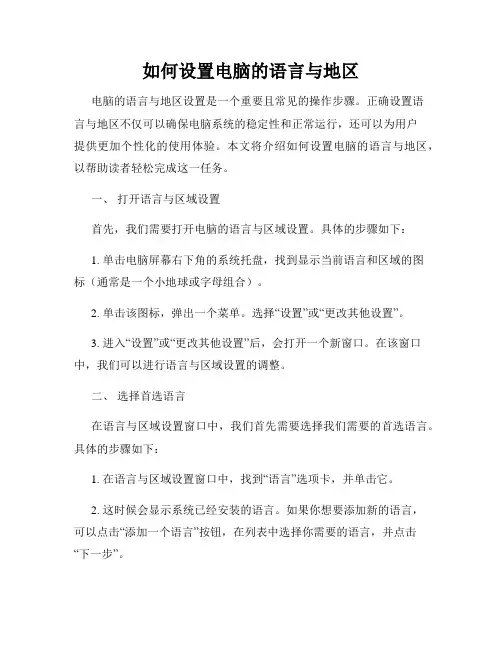 如何设置电脑的语言与地区

电脑的语言与地区设置是一个重要且常见的操作步骤。正确设置语言与地区不仅可以确保电脑系统的稳定性和正常运行，还可以为用户提供更加个性化的使用体验。本文将介绍如何设置电脑的语言与地区，以帮助读者轻松完成这一任务。

一、 打开语言与区域设置

首先，我们需要打开电脑的语言与区域设置。具体的步骤如下：

1. 单击电脑屏幕右下角的系统托盘，找到显示当前语言和区域的图标（通常是一个小地球或字母组合）。

2. 单击该图标，弹出一个菜单。选择“设置”或“更改其他设置”。

3. 进入“设置”或“更改其他设置”后，会打开一个新窗口。在该窗口中，我们可以进行语言与区域设置的调整。

二、 选择首选语言

在语言与区域设置窗口中，我们首先需要选择我们需要的首选语言。具体的步骤如下：

1. 在语言与区域设置窗口中，找到“语言”选项卡，并单击它。

2. 这时候会显示系统已经安装的语言。如果你想要添加新的语言，可以点击“添加一个语言”按钮，在列表中选择你需要的语言，并点击“下一步”。